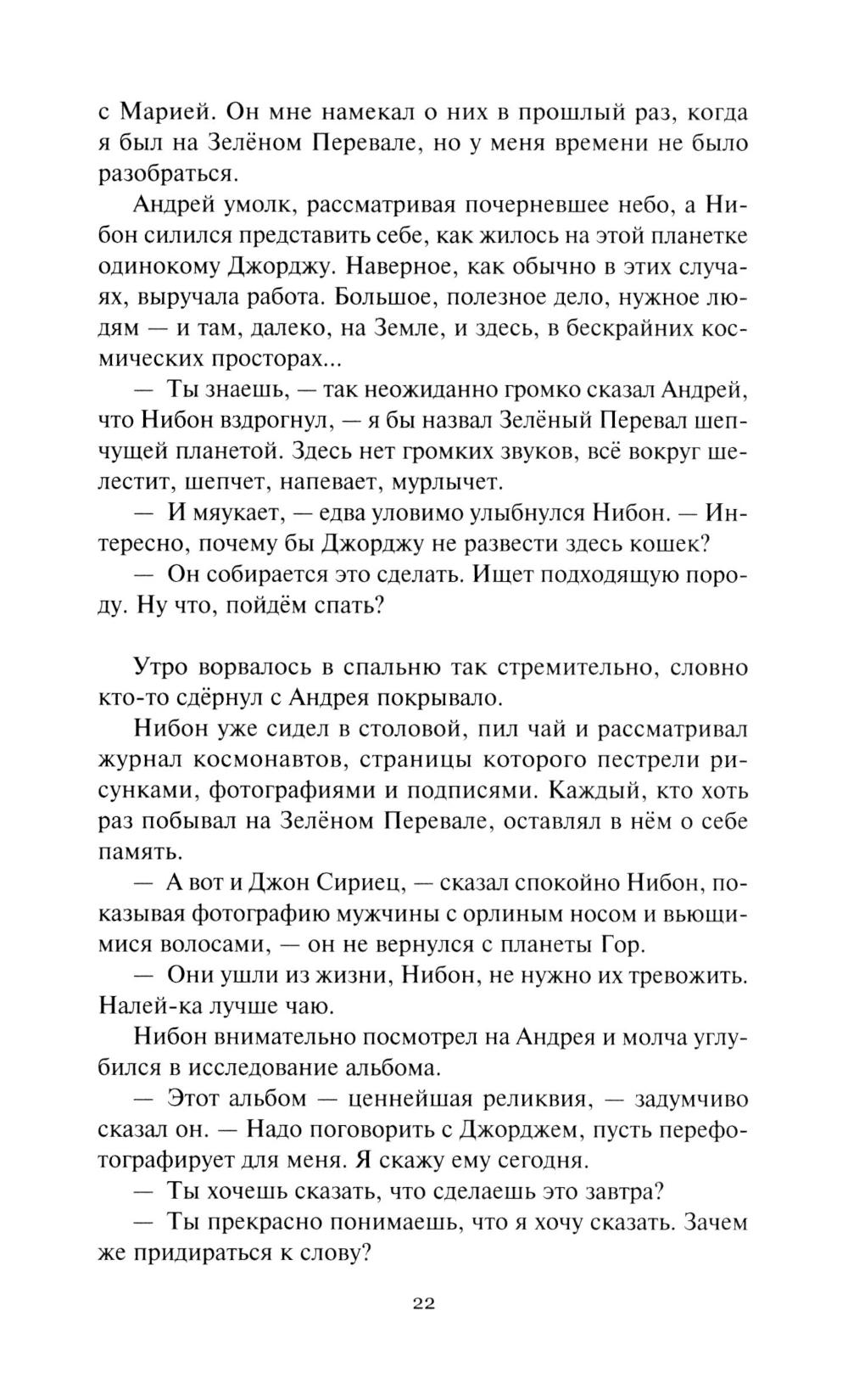 с Марией. Он мне намекал о них в прошлый раз, когда я был на Зелёном Перевале, но у меня времени не было разобраться.

Андрей умолк, рассматривая почерневшее небо, а Нибон силился представить себе, как жилось на этой планетке одинокому Джорджу. Наверное, как обычно в этих случаях, выручала работа. Большое, полезное дело, нужное людям — и там, далеко, на Земле, и здесь, в бескрайних космических просторах...

— Ты знаешь, — так неожиданно громко сказал Андрей, что Нибон вздрогнул, — я бы назвал Зелёный Перевал шепчущей планетой. Здесь нет громких звуков, всё вокруг шелестит, шепчет, напевает, мурлычет.

— И мяукает, — едва уловимо улыбнулся Нибон. — Интересно, почему бы Джорджу не развести здесь кошек?

— Он собирается это сделать. Ищет подходящую породу. Ну что, пойдём спать?

Утро ворвалось в спальню так стремительно, словно кто-то сдёрнул с Андрея покрывало.

Нибон уже сидел в столовой, пил чай и рассматривал журнал космонавтов, страницы которого пестрели рисунками, фотографиями и подписями. Каждый, кто хоть раз побывал на Зелёном Перевале, оставлял в нём о себе память.

— А вот и Джон Сириец, — сказал спокойно Нибон, показывая фотографию мужчины с орлиным носом и вьющимися волосами, — он не вернулся с планеты Гор.

— Они ушли из жизни, Нибон, не нужно их тревожить. Налей-ка лучше чаю.

Нибон внимательно посмотрел на Андрея и молча углубился в исследование альбома.

— Этот альбом — ценнейшая реликвия, — задумчиво сказал он. — Надо поговорить с Джорджем, пусть перефотографирует для меня. Я скажу ему сегодня.

— Ты хочешь сказать, что сделаешь это завтра?

— Ты прекрасно понимаешь, что я хочу сказать. Зачем же придираться к слову?

22